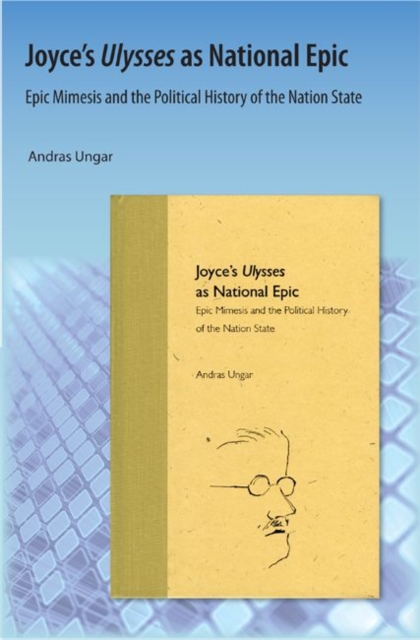 Joyce's Ulysses as National Epic

Epic Mimesis and the Political History of the Nation State

Andras Ungar

Joyce's Ulysses as National Epic

Epic Mimesis and the Political History of the Nation State

Andras Ungar